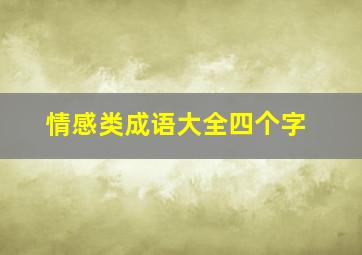 情感类成语大全四个字